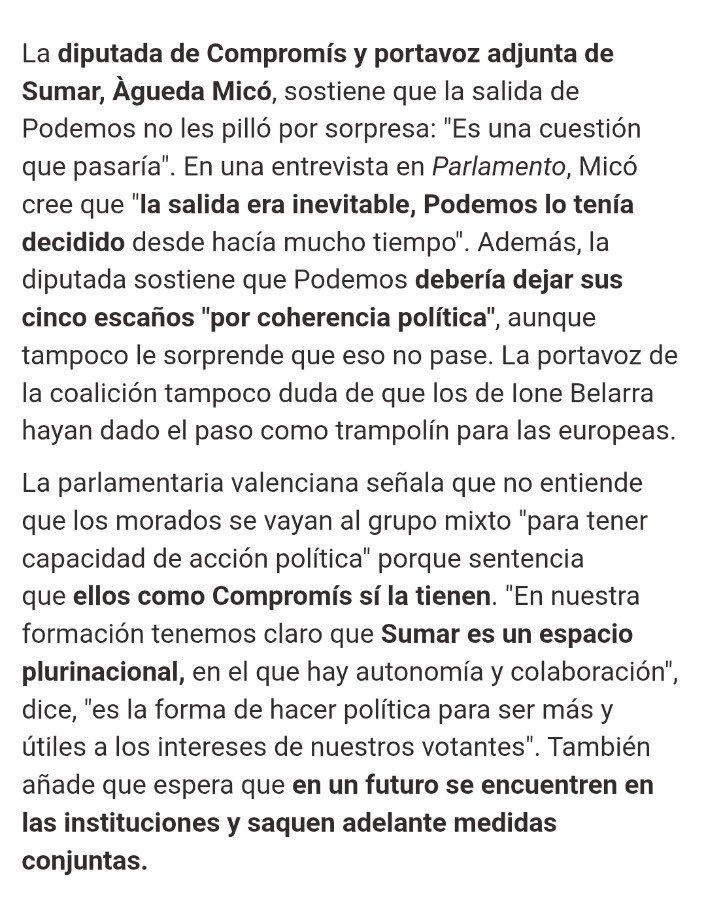 La diputada de Compromís y portavoz adjunta de Sumar, Àgueda Micó, sostiene que la salida de Podemos no les pilló por sorpresa: "Es una cuestión que pasaría". En una entrevista en Parlamento, Micó cree que "la salida era inevitable, Podemos lo tenía decidido desde hacía mucho tiempo". Además, la diputada sostiene que Podemos debería dejar sus cinco escaños "por coherencia política", aunque tampoco le sorprende que eso no pase. La portavoz de la coalición tampoco duda de que los de Ione Belarra hayan dado el paso como trampolín para las europeas.

La parlamentaria valenciana señala que no entiende que los morados se vayan al grupo mixto "para tener capacidad de acción política" porque sentencia que ellos como Compromís sí la tienen. "En nuestra formación tenemos claro que Sumar es un espacio plurinacional, en el que hay autonomía y colaboración", dice, "es la forma de hacer política para ser más y útiles a los intereses de nuestros votantes". También añade que espera que en un futuro se encuentren en las instituciones y saquen adelante medidas conjuntas.